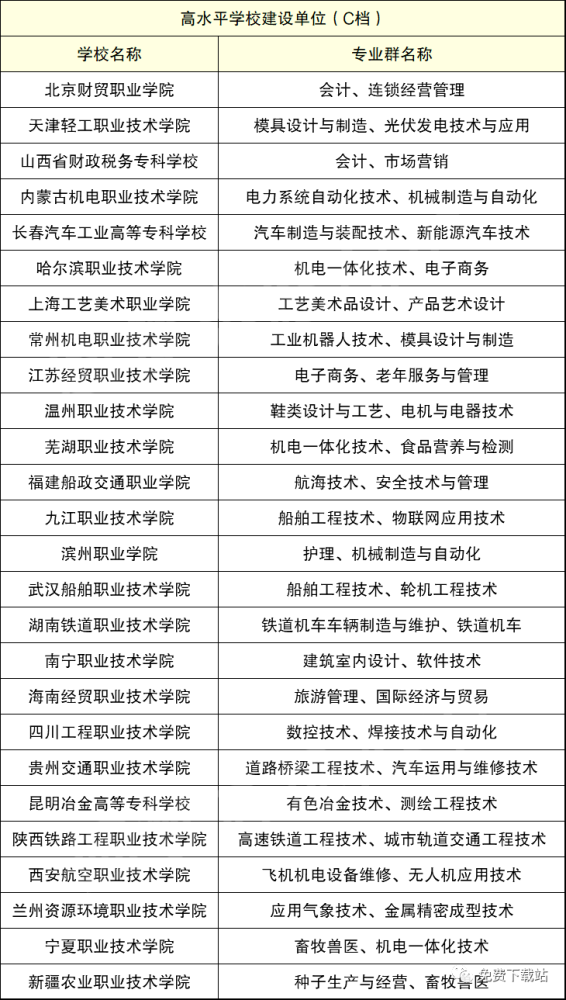 高水平学校建设单位（C档）

| 学校名称 | 专业群名称 |
|---|---|
| 北京财贸职业学院 | 会计、连锁经营管理 |
| 天津轻工职业技术学院 | 模具设计与制造、光伏发电技术与应用 |
| 山西省财政税务专科学校 | 会计、市场营销 |
| 内蒙古机电职业技术学院 | 电力系统自动化技术、机械制造与自动化 |
| 长春汽车工业高等专科学校 | 汽车制造与装配技术、新能源汽车技术 |
| 哈尔滨职业技术学院 | 机电一体化技术、电子商务 |
| 上海工艺美术职业学院 | 工艺美术品设计、产品艺术设计 |
| 常州机电职业技术学院 | 工业机器人技术、模具设计与制造 |
| 江苏经贸职业技术学院 | 电子商务、老年服务与管理 |
| 温州职业技术学院 | 鞋类设计与工艺、电机与电器技术 |
| 芜湖职业技术学院 | 机电一体化技术、食品营养与检测 |
| 福建船政交通职业学院 | 航海技术、安全技术与管理 |
| 九江职业技术学院 | 船舶工程技术、物联网应用技术 |
| 滨州职业学院 | 护理、机械制造与自动化 |
| 武汉船舶职业技术学院 | 船舶工程技术、轮机工程技术 |
| 湖南铁道职业技术学院 | 铁道机车车辆制造与维护、铁道机车 |
| 南宁职业技术学院 | 建筑室内设计、软件技术 |
| 海南经贸职业技术学院 | 旅游管理、国际经济与贸易 |
| 四川工程职业技术学院 | 数控技术、焊接技术与自动化 |
| 贵州交通职业技术学院 | 道路桥梁工程技术、汽车运用与维修技术 |
| 昆明冶金高等专科学校 | 有色冶金技术、测绘工程技术 |
| 陕西铁路工程职业技术学院 | 高速铁道工程技术、城市轨道交通工程技术 |
| 西安航空职业技术学院 | 飞机机电设备维修、无人机应用技术 |
| 兰州资源环境职业技术学院 | 应用气象技术、金属精密成型技术 |
| 宁夏职业技术学院 | 畜牧兽医、机电一体化技术 |
| 新疆农业职业技术学院 | 种子生产与经营、畜牧兽医 |

免费下载站